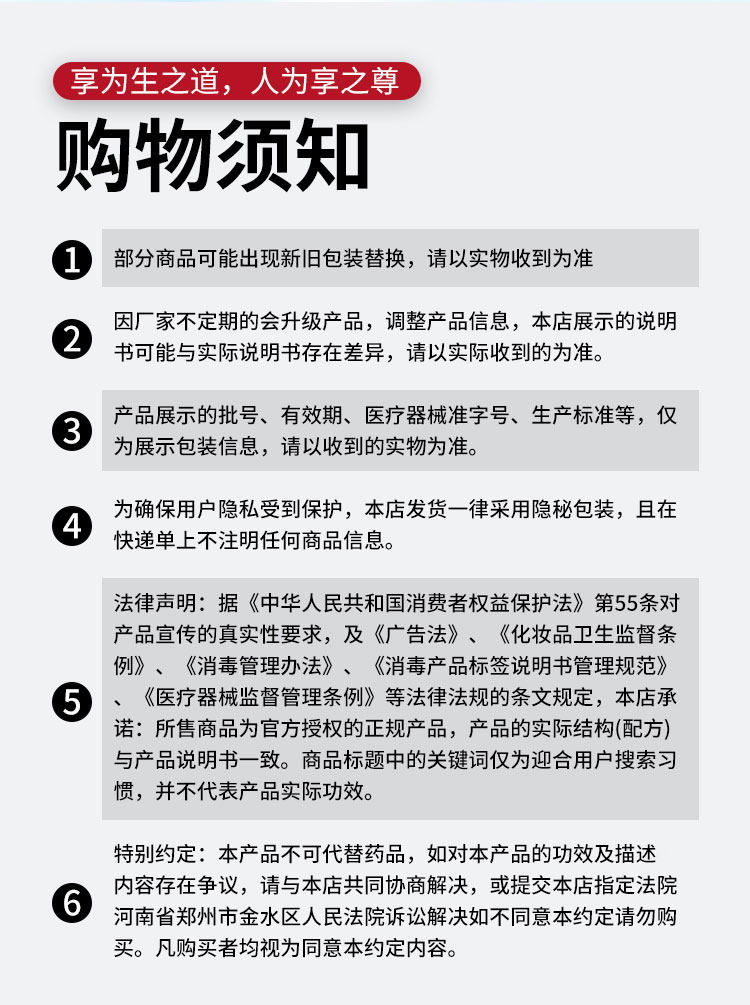 享为生之道，人为享之尊

购物须知

1 部分商品可能出现新旧包装替换，请以实物收到为准

2 因厂家不定期的会升级产品，调整产品信息，本店展示的说明书可能与实际说明书存在差异，请以实际收到的为准。

3 产品展示的批号、有效期、医疗器械准字号、生产标准等，仅为展示包装信息，请以收到的实物为准。

4 为确保用户隐私受到保护，本店发货一律采用隐秘包装，且在快递单上不注明任何商品信息。

5 法律声明：据《中华人民共和国消费者权益保护法》第55条对产品宣传的真实性要求，及《广告法》、《化妆品卫生监督条例》、《消毒管理办法》、《消毒产品标签说明书管理规范》、《医疗器械监督管理条例》等法律法规的条文规定，本店承诺：所售商品为官方授权的正规产品，产品的实际结构(配方)与产品说明书一致。商品标题中的关键词仅为迎合用户搜索习惯，并不代表产品实际功效。

6 特别约定：本产品不可代替药品，如对本产品的功效及描述内容存在争议，请与本店共同协商解决，或提交本店指定法院河南省郑州市金水区人民法院诉讼解决如不同意本约定请勿购买。凡购买者均视为同意本约定内容。